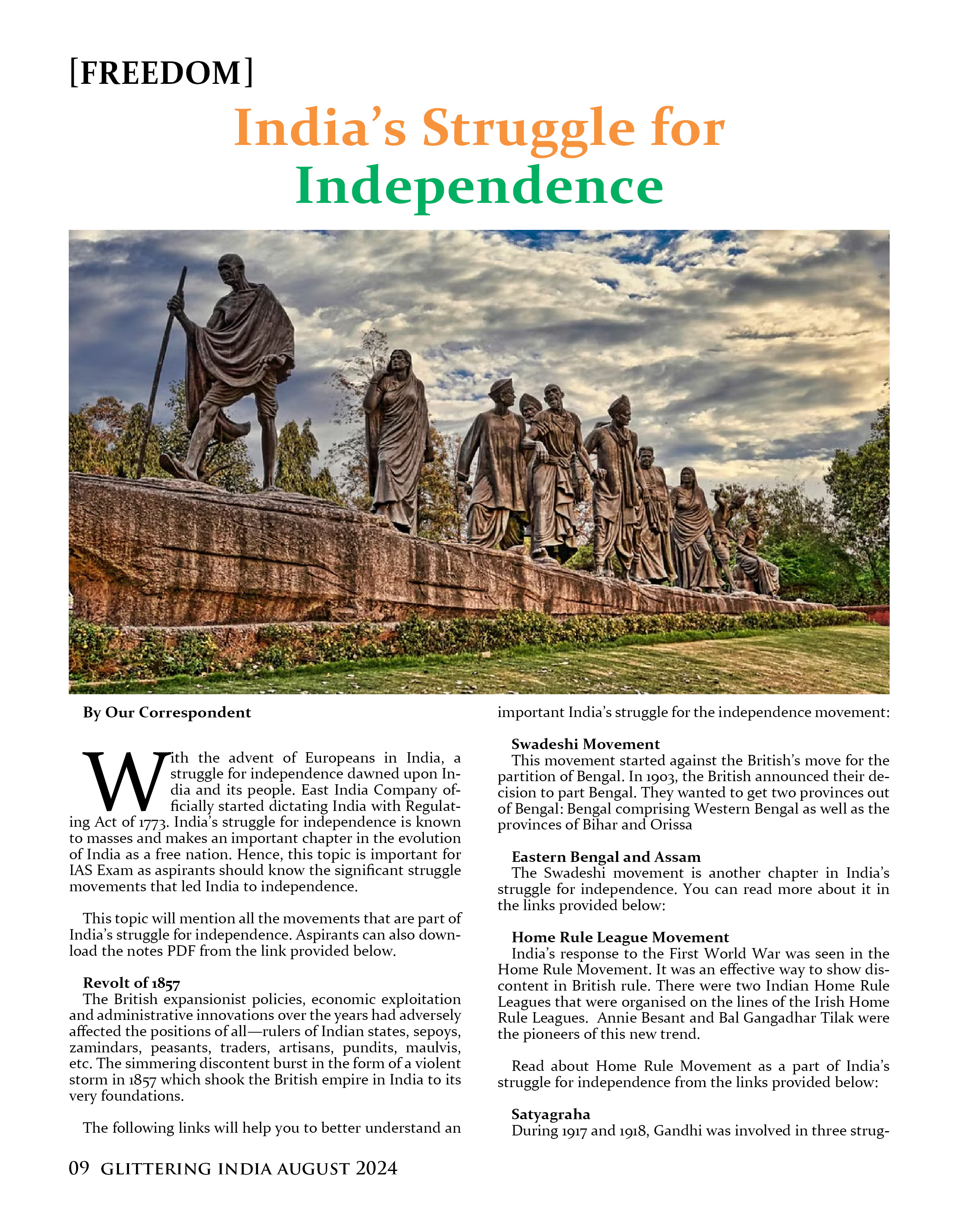 [FREEDOM]

India's Struggle for Independence

By Our Correspondent

With the advent of Europeans in India, a struggle for independence dawned upon India and its people. East India Company officially started dictating India with Regulating Act of 1773. India's struggle for independence is known to masses and makes an important chapter in the evolution of India as a free nation. Hence, this topic is important for IAS Exam as aspirants should know the significant struggle movements that led India to independence.

This topic will mention all the movements that are part of India's struggle for independence. Aspirants can also download the notes PDF from the link provided below.

Revolt of 1857
The British expansionist policies, economic exploitation and administrative innovations over the years had adversely affected the positions of all—rulers of Indian states, sepoys, zamindars, peasants, traders, artisans, pundits, maulvis, etc. The simmering discontent burst in the form of a violent storm in 1857 which shook the British empire in India to its very foundations.

The following links will help you to better understand an important India's struggle for the independence movement:

Swadeshi Movement
This movement started against the British's move for the partition of Bengal. In 1903, the British announced their decision to part Bengal. They wanted to get two provinces out of Bengal: Bengal comprising Western Bengal as well as the provinces of Bihar and Orissa

Eastern Bengal and Assam
The Swadeshi movement is another chapter in India's struggle for independence. You can read more about it in the links provided below:

Home Rule League Movement
India's response to the First World War was seen in the Home Rule Movement. It was an effective way to show discontent in British rule. There were two Indian Home Rule Leagues that were organised on the lines of the Irish Home Rule Leagues. Annie Besant and Bal Gangadhar Tilak were the pioneers of this new trend.

Read about Home Rule Movement as a part of India's struggle for independence from the links provided below:

Satyagraha
During 1917 and 1918, Gandhi was involved in three strug-

09 GLITTERING INDIA AUGUST 2024